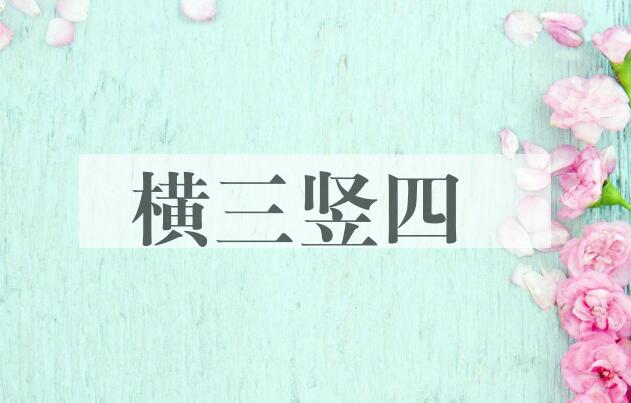 横三竖四